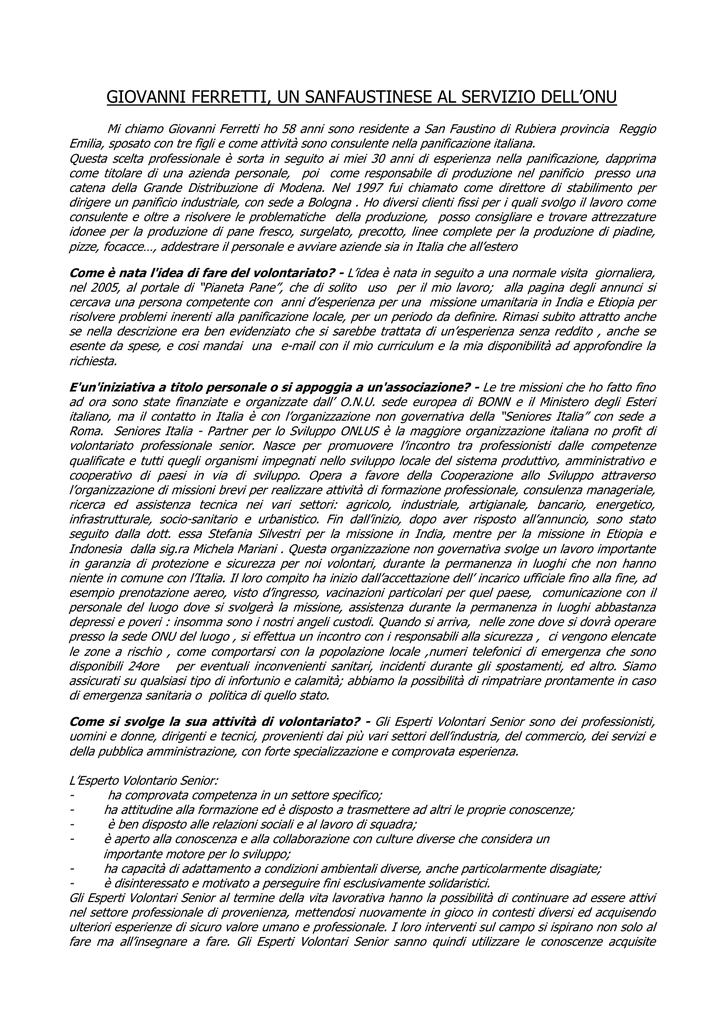 GIOVANNI FERRETTI, UN SANFAUSTINESE AL SERVIZIO DELL'ONU

Mi chiamo Giovanni Ferretti ho 58 anni sono residente a San Faustino di Rubiera provincia Reggio Emilia, sposato con tre figli e come attività sono consulente nella panificazione italiana.
Questa scelta professionale è sorta in seguito ai miei 30 anni di esperienza nella panificazione, dapprima come titolare di una azienda personale, poi come responsabile di produzione nel panificio presso una catena della Grande Distribuzione di Modena. Nel 1997 fui chiamato come direttore di stabilimento per dirigere un panificio industriale, con sede a Bologna . Ho diversi clienti fissi per i quali svolgo il lavoro come consulente e oltre a risolvere le problematiche della produzione, posso consigliare e trovare attrezzature idonee per la produzione di pane fresco, surgelato, precotto, linee complete per la produzione di piadine, pizze, focacce…, addestrare il personale e avviare aziende sia in Italia che all'estero

Come è nata l'idea di fare del volontariato? - L'idea è nata in seguito a una normale visita giornaliera, nel 2005, al portale di "Pianeta Pane", che di solito uso per il mio lavoro; alla pagina degli annunci si cercava una persona competente con anni d'esperienza per una missione umanitaria in India e Etiopia per risolvere problemi inerenti alla panificazione locale, per un periodo da definire. Rimasi subito attratto anche se nella descrizione era ben evidenziato che si sarebbe trattata di un'esperienza senza reddito , anche se esente da spese, e così mandai una e-mail con il mio curriculum e la mia disponibilità ad approfondire la richiesta.

E'un'iniziativa a titolo personale o si appoggia a un'associazione? - Le tre missioni che ho fatto fino ad ora sono state finanziate e organizzate dall' O.N.U. sede europea di BONN e il Ministero degli Esteri italiano, ma il contatto in Italia è con l'organizzazione non governativa della "Seniores Italia" con sede a Roma. Seniores Italia - Partner per lo Sviluppo ONLUS è la maggiore organizzazione italiana no profit di volontariato professionale senior. Nasce per promuovere l'incontro tra professionisti dalle competenze qualificate e tutti quegli organismi impegnati nello sviluppo locale del sistema produttivo, amministrativo e cooperativo di paesi in via di sviluppo. Opera a favore della Cooperazione allo Sviluppo attraverso l'organizzazione di missioni brevi per realizzare attività di formazione professionale, consulenza manageriale, ricerca ed assistenza tecnica nei vari settori: agricolo, industriale, artigianale, bancario, energetico, infrastrutturale, socio-sanitario e urbanistico. Fin dall'inizio, dopo aver risposto all'annuncio, sono stato seguito dalla dott. essa Stefania Silvestri per la missione in India, mentre per la missione in Etiopia e Indonesia dalla sig.ra Michela Mariani . Questa organizzazione non governativa svolge un lavoro importante in garanzia di protezione e sicurezza per noi volontari, durante la permanenza in luoghi che non hanno niente in comune con l'Italia. Il loro compito ha inizio dall'accettazione dell' incarico ufficiale fino alla fine, ad esempio prenotazione aereo, visto d'ingresso, vacinazioni particolari per quel paese, comunicazione con il personale del luogo dove si svolgerà la missione, assistenza durante la permanenza in luoghi abbastanza depressi e poveri : insomma sono i nostri angeli custodi. Quando si arriva, nelle zone dove si dovrà operare presso la sede ONU del luogo , si effettua un incontro con i responsabili alla sicurezza , ci vengono elencate le zone a rischio , come comportarsi con la popolazione locale ,numeri telefonici di emergenza che sono disponibili 24ore per eventuali inconvenienti sanitari, incidenti durante gli spostamenti, ed altro. Siamo assicurati su qualsiasi tipo di infortunio e calamità; abbiamo la possibilità di rimpatriare prontamente in caso di emergenza sanitaria o politica di quello stato.

Come si svolge la sua attività di volontariato? - Gli Esperti Volontari Senior sono dei professionisti, uomini e donne, dirigenti e tecnici, provenienti dai più vari settori dell'industria, del commercio, dei servizi e della pubblica amministrazione, con forte specializzazione e comprovata esperienza.

L'Esperto Volontario Senior:
- ha comprovata competenza in un settore specifico;
- ha attitudine alla formazione ed è disposto a trasmettere ad altri le proprie conoscenze;
- è ben disposto alle relazioni sociali e al lavoro di squadra;
- è aperto alla conoscenza e alla collaborazione con culture diverse che considera un importante motore per lo sviluppo;
- ha capacità di adattamento a condizioni ambientali diverse, anche particolarmente disagiate;
- è disinteressato e motivato a perseguire fini esclusivamente solidaristici.
Gli Esperti Volontari Senior al termine della vita lavorativa hanno la possibilità di continuare ad essere attivi nel settore professionale di provenienza, mettendosi nuovamente in gioco in contesti diversi ed acquisendo ulteriori esperienze di sicuro valore umano e professionale. I loro interventi sul campo si ispirano non solo al fare ma all'insegnare a fare. Gli Esperti Volontari Senior sanno quindi utilizzare le conoscenze acquisite